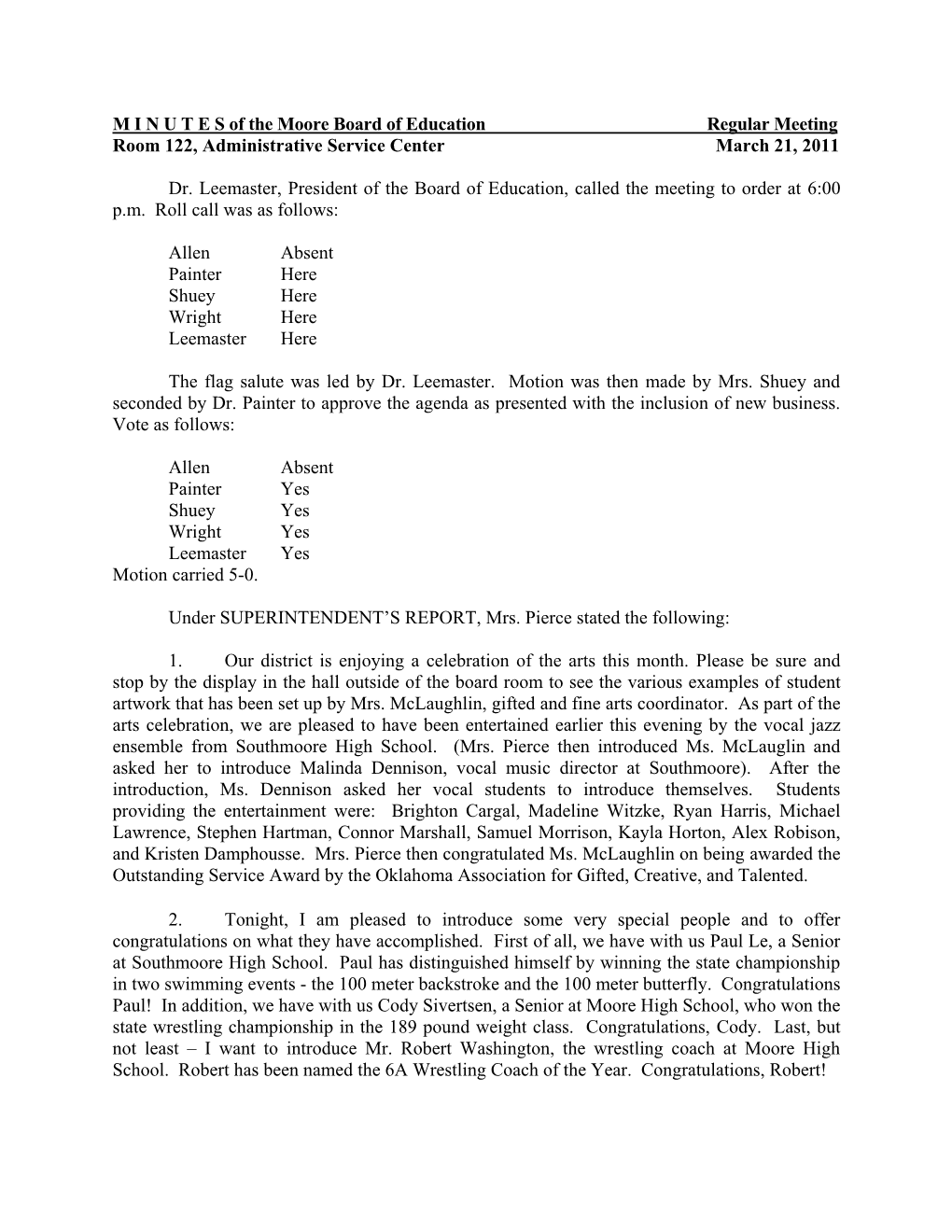 M I N U T E S of the Moore Board of Education Regular Meeting
Room 122, Administrative Service Center March 21, 2011

Dr. Leemaster, President of the Board of Education, called the meeting to order at 6:00 p.m. Roll call was as follows:

Allen Absent
Painter Here
Shuey Here
Wright Here
Leemaster Here

The flag salute was led by Dr. Leemaster. Motion was then made by Mrs. Shuey and seconded by Dr. Painter to approve the agenda as presented with the inclusion of new business. Vote as follows:

Allen Absent
Painter Yes
Shuey Yes
Wright Yes
Leemaster Yes
Motion carried 5-0.

Under SUPERINTENDENT'S REPORT, Mrs. Pierce stated the following:

1. Our district is enjoying a celebration of the arts this month. Please be sure and stop by the display in the hall outside of the board room to see the various examples of student artwork that has been set up by Mrs. McLaughlin, gifted and fine arts coordinator. As part of the arts celebration, we are pleased to have been entertained earlier this evening by the vocal jazz ensemble from Southmoore High School. (Mrs. Pierce then introduced Ms. McLauglin and asked her to introduce Malinda Dennison, vocal music director at Southmoore). After the introduction, Ms. Dennison asked her vocal students to introduce themselves. Students providing the entertainment were: Brighton Cargal, Madeline Witzke, Ryan Harris, Michael Lawrence, Stephen Hartman, Connor Marshall, Samuel Morrison, Kayla Horton, Alex Robison, and Kristen Damphousse. Mrs. Pierce then congratulated Ms. McLaughlin on being awarded the Outstanding Service Award by the Oklahoma Association for Gifted, Creative, and Talented.

2. Tonight, I am pleased to introduce some very special people and to offer congratulations on what they have accomplished. First of all, we have with us Paul Le, a Senior at Southmoore High School. Paul has distinguished himself by winning the state championship in two swimming events - the 100 meter backstroke and the 100 meter butterfly. Congratulations Paul! In addition, we have with us Cody Sivertsen, a Senior at Moore High School, who won the state wrestling championship in the 189 pound weight class. Congratulations, Cody. Last, but not least – I want to introduce Mr. Robert Washington, the wrestling coach at Moore High School. Robert has been named the 6A Wrestling Coach of the Year. Congratulations, Robert!